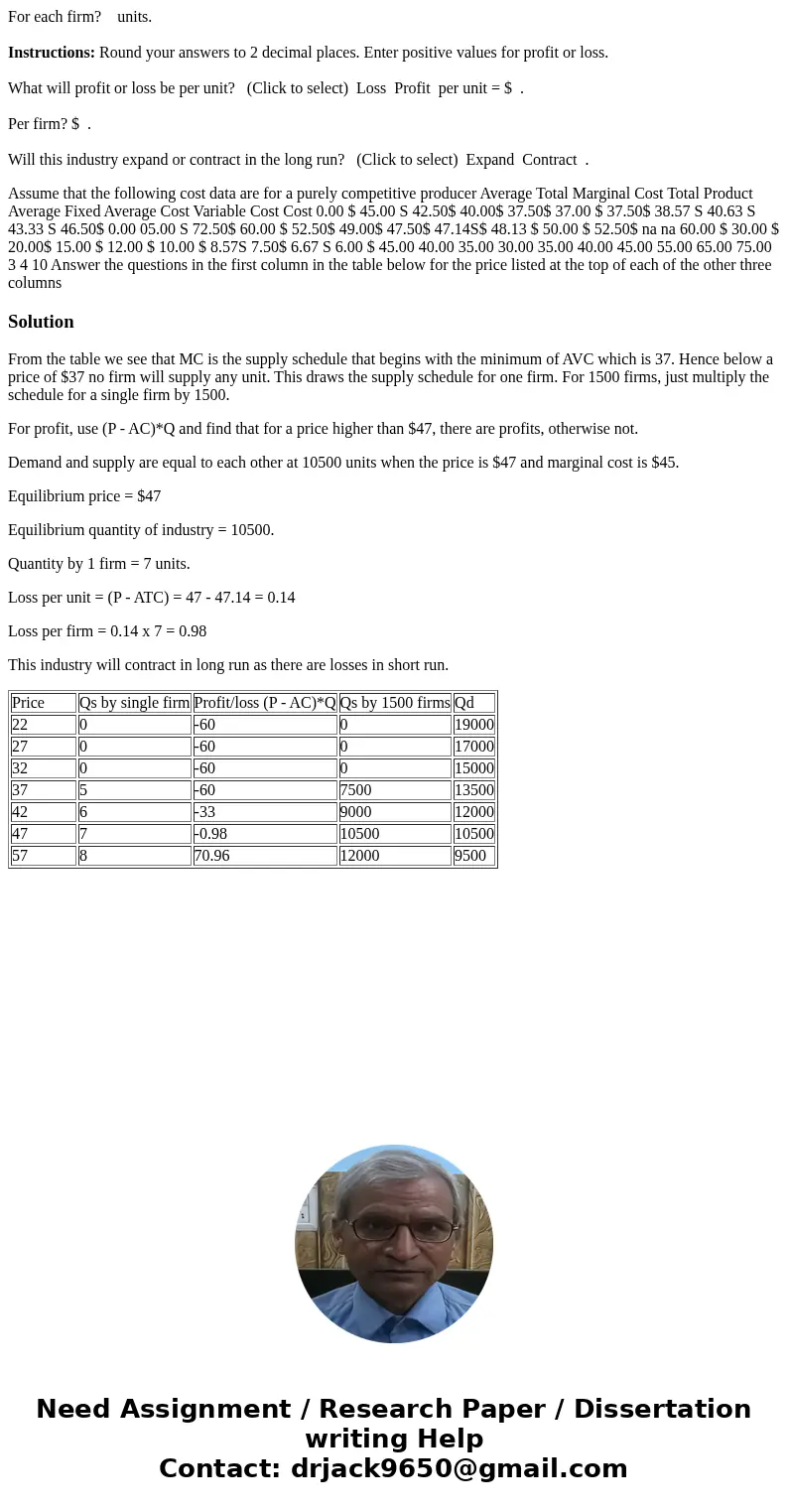 For each firm? units.

**Instructions:** Round your answers to 2 decimal places. Enter positive values for profit or loss.

What will profit or loss be per unit? (Click to select) Loss Profit per unit = $ .

Per firm? $ .

Will this industry expand or contract in the long run? (Click to select) Expand Contract .

Assume that the following cost data are for a purely competitive producer Average Total Marginal Cost Total Product Average Fixed Average Cost Variable Cost Cost 0.00 $ 45.00 S 42.50$ 40.00$ 37.50$ 37.00 $ 37.50$ 38.57 S 40.63 S 43.33 S 46.50$ 0.00 05.00 S 72.50$ 60.00 $ 52.50$ 49.00$ 47.50$ 47.14S$ 48.13 $ 50.00 $ 52.50$ na na 60.00 $ 30.00 $ 20.00$ 15.00 $ 12.00 $ 10.00 $ 8.57S 7.50$ 6.67 S 6.00 $ 45.00 40.00 35.00 30.00 35.00 40.00 45.00 55.00 65.00 75.00 3 4 10 Answer the questions in the first column in the table below for the price listed at the top of each of the other three columns

**Solution**

From the table we see that MC is the supply schedule that begins with the minimum of AVC which is 37. Hence below a price of $37 no firm will supply any unit. This draws the supply schedule for one firm. For 1500 firms, just multiply the schedule for a single firm by 1500.

For profit, use (P - AC)*Q and find that for a price higher than $47, there are profits, otherwise not.

Demand and supply are equal to each other at 10500 units when the price is $47 and marginal cost is $45.

Equilibrium price = $47

Equilibrium quantity of industry = 10500.

Quantity by 1 firm = 7 units.

Loss per unit = (P - ATC) = 47 - 47.14 = 0.14

Loss per firm = 0.14 x 7 = 0.98

This industry will contract in long run as there are losses in short run.

| Price | Qs by single firm | Profit/loss (P - AC)*Q | Qs by 1500 firms | Qd |
|---|---|---|---|---|
| 22 | 0 | -60 | 0 | 19000 |
| 27 | 0 | -60 | 0 | 17000 |
| 32 | 0 | -60 | 0 | 15000 |
| 37 | 5 | -60 | 7500 | 13500 |
| 42 | 6 | -33 | 9000 | 12000 |
| 47 | 7 | -0.98 | 10500 | 10500 |
| 57 | 8 | 70.96 | 12000 | 9500 |

Need Assignment / Research Paper / Dissertation writing Help
Contact: drjack9650@gmail.com